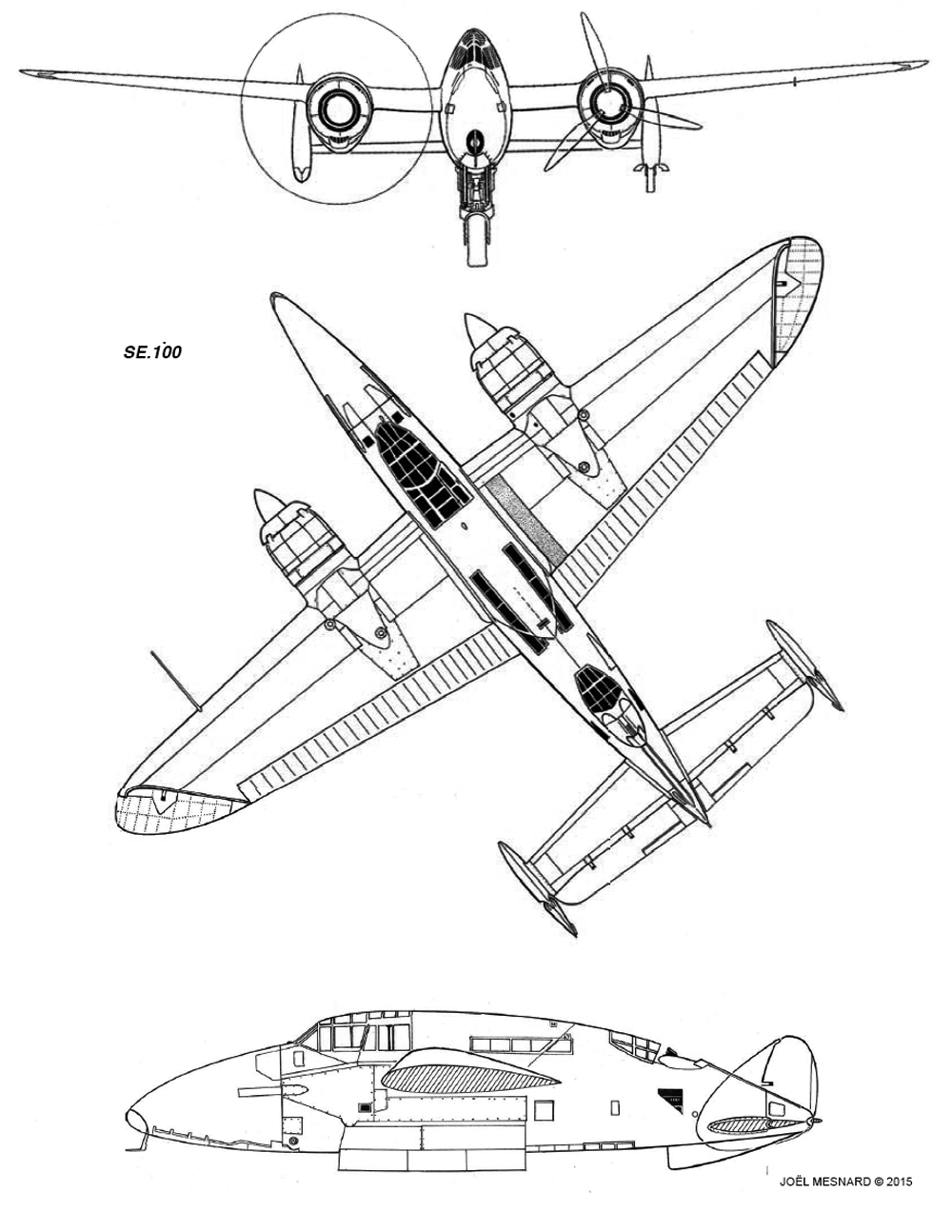 SE.100

JOËL MESNARD © 2015